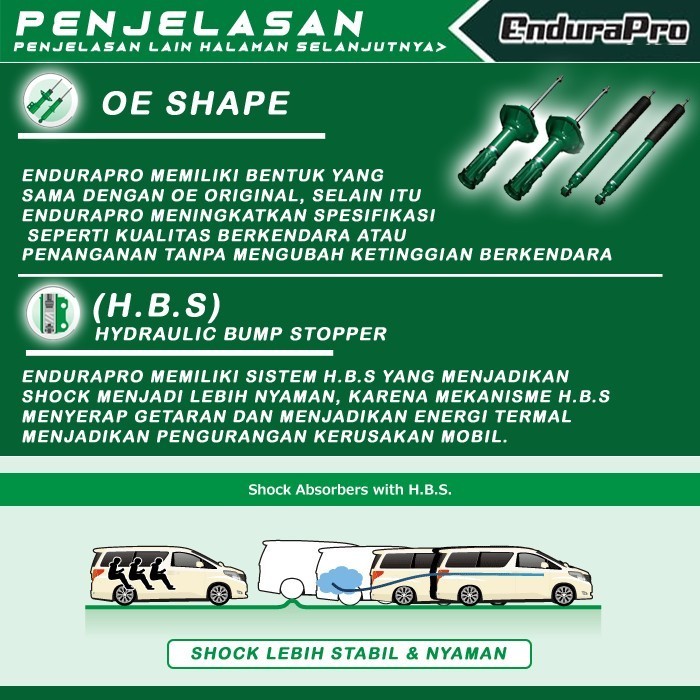 PENJELASAN
PENJELASAN LAIN HALAMAN SELANJUTNYA>

EnduraPro

OE SHAPE

ENDURAPRO MEMILIKI BENTUK YANG SAMA DENGAN OE ORIGINAL, SELAIN ITU ENDURAPRO MENINGKATKAN SPESIFIKASI SEPERTI KUALITAS BERKENDARA ATAU PENANGANAN TANPA MENGUBAH KETINGGIAN BERKENDARA

(H.B.S)
HYDRAULIC BUMP STOPPER

ENDURAPRO MEMILIKI SISTEM H.B.S YANG MENJADIKAN SHOCK MENJADI LEBIH NYAMAN, KARENA MEKANISME H.B.S MENYERAP GETARAN DAN MENJADIKAN ENERGI TERMAL MENJADIKAN PENGURANGAN KERUSAKAN MOBIL.

Shock Absorbers with H.B.S.

SHOCK LEBIH STABIL & NYAMAN